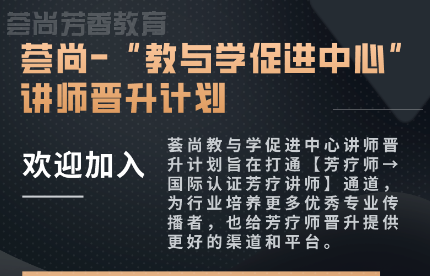 荟尚芳香教育

荟尚-“教与学促进中心”讲师晋升计划

欢迎加入

荟尚教与学促进中心讲师晋升计划旨在打通【芳疗师→国际认证芳疗讲师】通道，为行业培养更多优秀专业传播者，也给芳疗师晋升提供更好的渠道和平台。